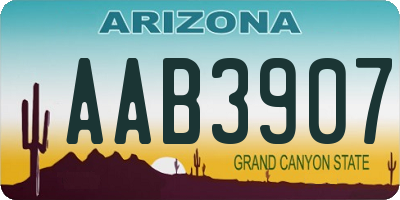 ARIZONA

AAB3907

GRAND CANYON STATE